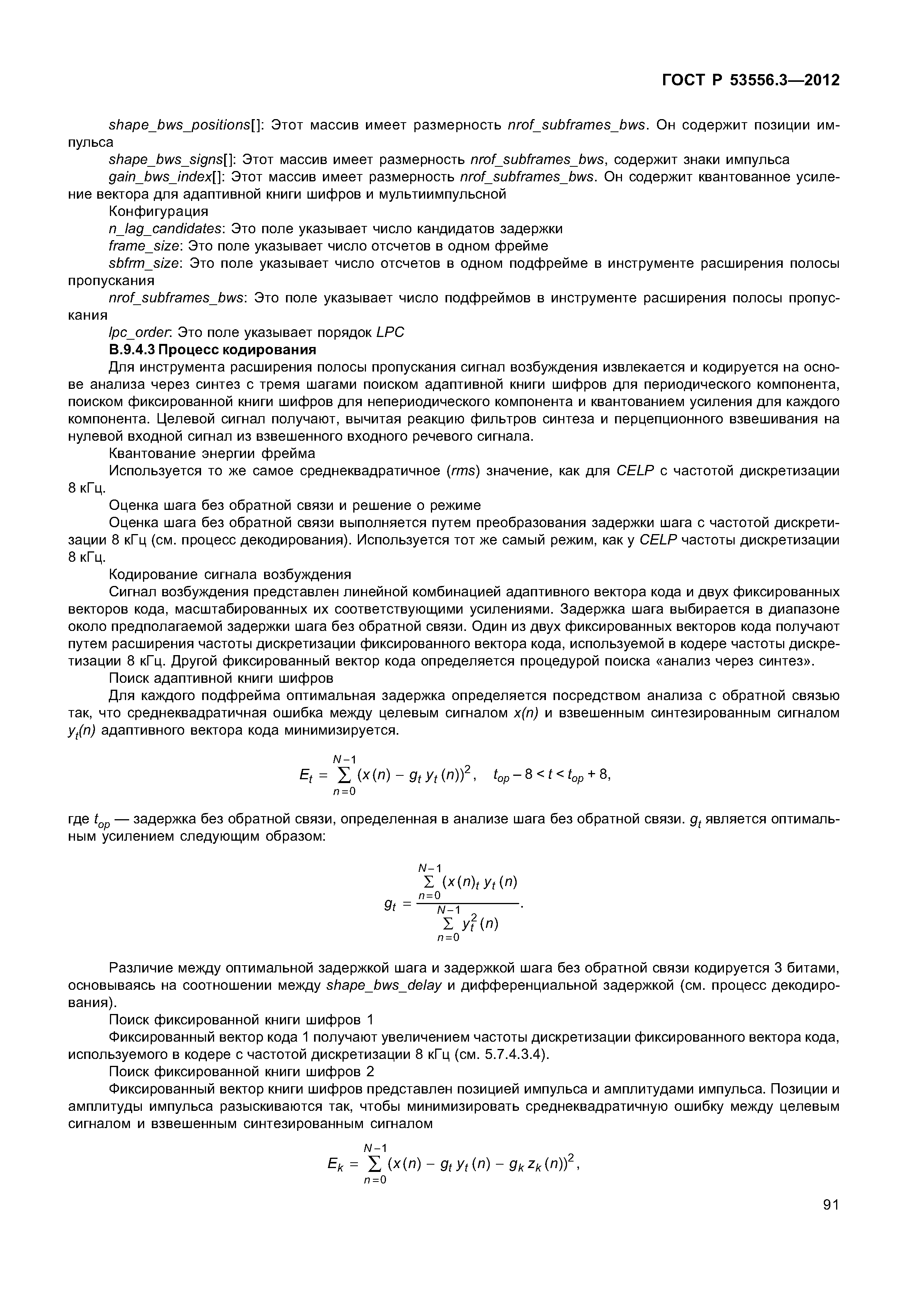 ГОСТ Р 53556.3—2012

shape_bws_positions[]: Этот массив имеет размерность nrof_subframes_bws. Он содержит позиции импульса

shape_bws_signs[]: Этот массив имеет размерность nrof_subframes_bws, содержит знаки импульса

gain_bws_index[]: Этот массив имеет размерность nrof_subframes_bws. Он содержит квантованное усиление вектора для адаптивной книги шифров и мультиимпульсной

Конфигурация

n_lag_candidates: Это поле указывает число кандидатов задержки

frame_size: Это поле указывает число отсчетов в одном фрейме

sbfrm_size: Это поле указывает число отсчетов в одном подфрейме в инструменте расширения полосы пропускания

nrof_subframes_bws: Это поле указывает число подфреймов в инструменте расширения полосы пропускания

lpc_order: Это поле указывает порядок LPC

В.9.4.3 Процесс кодирования

Для инструмента расширения полосы пропускания сигнал возбуждения извлекается и кодируется на основе анализа через синтез с тремя шагами поиском адаптивной книги шифров для периодического компонента, поиском фиксированной книги шифров для непериодического компонента и квантованием усиления для каждого компонента. Целевой сигнал получают, вычитая реакцию фильтров синтеза и перцепционного взвешивания на нулевой входной сигнал из взвешенного входного речевого сигнала.

Квантование энергии фрейма

Используется то же самое среднеквадратичное (rms) значение, как для CELP с частотой дискретизации 8 кГц.

Оценка шага без обратной связи и решение о режиме

Оценка шага без обратной связи выполняется путем преобразования задержки шага с частотой дискретизации 8 кГц (см. процесс декодирования). Используется тот же самый режим, как у CELP частоты дискретизации 8 кГц.

Кодирование сигнала возбуждения

Сигнал возбуждения представлен линейной комбинацией адаптивного вектора кода и двух фиксированных векторов кода, масштабированных их соответствующими усилениями. Задержка шага выбирается в диапазоне около предполагаемой задержки шага без обратной связи. Один из двух фиксированных векторов кода получают путем расширения частоты дискретизации фиксированного вектора кода, используемой в кодере частоты дискретизации 8 кГц. Другой фиксированный вектор кода определяется процедурой поиска «анализ через синтез».

Поиск адаптивной книги шифров

Для каждого подфрейма оптимальная задержка определяется посредством анализа с обратной связью так, что среднеквадратичная ошибка между целевым сигналом x(n) и взвешенным синтезированным сигналом $y_t(n)$ адаптивного вектора кода минимизируется.

$E_t = \sum_{n=0}^{N-1} (x(n) - g_t y_t(n))^2, \quad t_{op} - 8 < t < t_{op} + 8,$

где $t_{op}$ — задержка без обратной связи, определенная в анализе шага без обратной связи. $g_t$ является оптимальным усилением следующим образом:

$g_t = \frac{\sum_{n=0}^{N-1} (x(n)_t y_t(n)}{\sum_{n=0}^{N-1} y_t^2(n)}.$

Различие между оптимальной задержкой шага и задержкой шага без обратной связи кодируется 3 битами, основываясь на соотношении между shape_bws_delay и дифференциальной задержкой (см. процесс декодирования).

Поиск фиксированной книги шифров 1

Фиксированный вектор кода 1 получают увеличением частоты дискретизации фиксированного вектора кода, используемого в кодере с частотой дискретизации 8 кГц (см. 5.7.4.3.4).

Поиск фиксированной книги шифров 2

Фиксированный вектор книги шифров представлен позицией импульса и амплитудами импульса. Позиции и амплитуды импульса разыскиваются так, чтобы минимизировать среднеквадратичную ошибку между целевым сигналом и взвешенным синтезированным сигналом

$E_k = \sum_{n=0}^{N-1} (x(n) - g_t y_t(n) - g_k z_k(n))^2,$

91